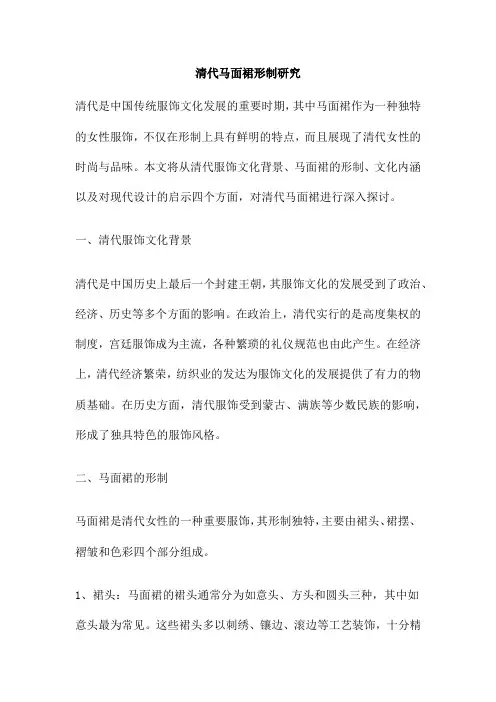 清代马面裙形制研究

清代是中国传统服饰文化发展的重要时期，其中马面裙作为一种独特的女性服饰，不仅在形制上具有鲜明的特点，而且展现了清代女性的时尚与品味。本文将从清代服饰文化背景、马面裙的形制、文化内涵以及对现代设计的启示四个方面，对清代马面裙进行深入探讨。

一、清代服饰文化背景

清代是中国历史上最后一个封建王朝，其服饰文化的发展受到了政治、经济、历史等多个方面的影响。在政治上，清代实行的是高度集权的制度，宫廷服饰成为主流，各种繁琐的礼仪规范也由此产生。在经济上，清代经济繁荣，纺织业的发达为服饰文化的发展提供了有力的物质基础。在历史方面，清代服饰受到蒙古、满族等少数民族的影响，形成了独具特色的服饰风格。

二、马面裙的形制

马面裙是清代女性的一种重要服饰，其形制独特，主要由裙头、裙摆、褶皱和色彩四个部分组成。

1、裙头：马面裙的裙头通常分为如意头、方头和圆头三种，其中如意头最为常见。这些裙头多以刺绣、镶边、滚边等工艺装饰，十分精